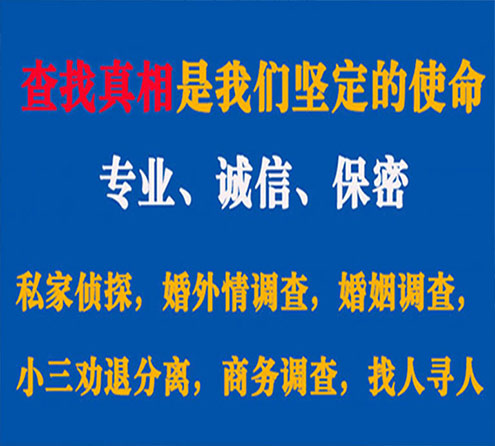 查找真相是我们坚定的使命

专业、诚信、保密

私家侦探，婚外情调查，婚姻调查，

小三劝退分离，商务调查，找人寻人